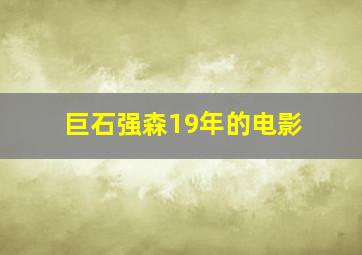 巨石强森19年的电影